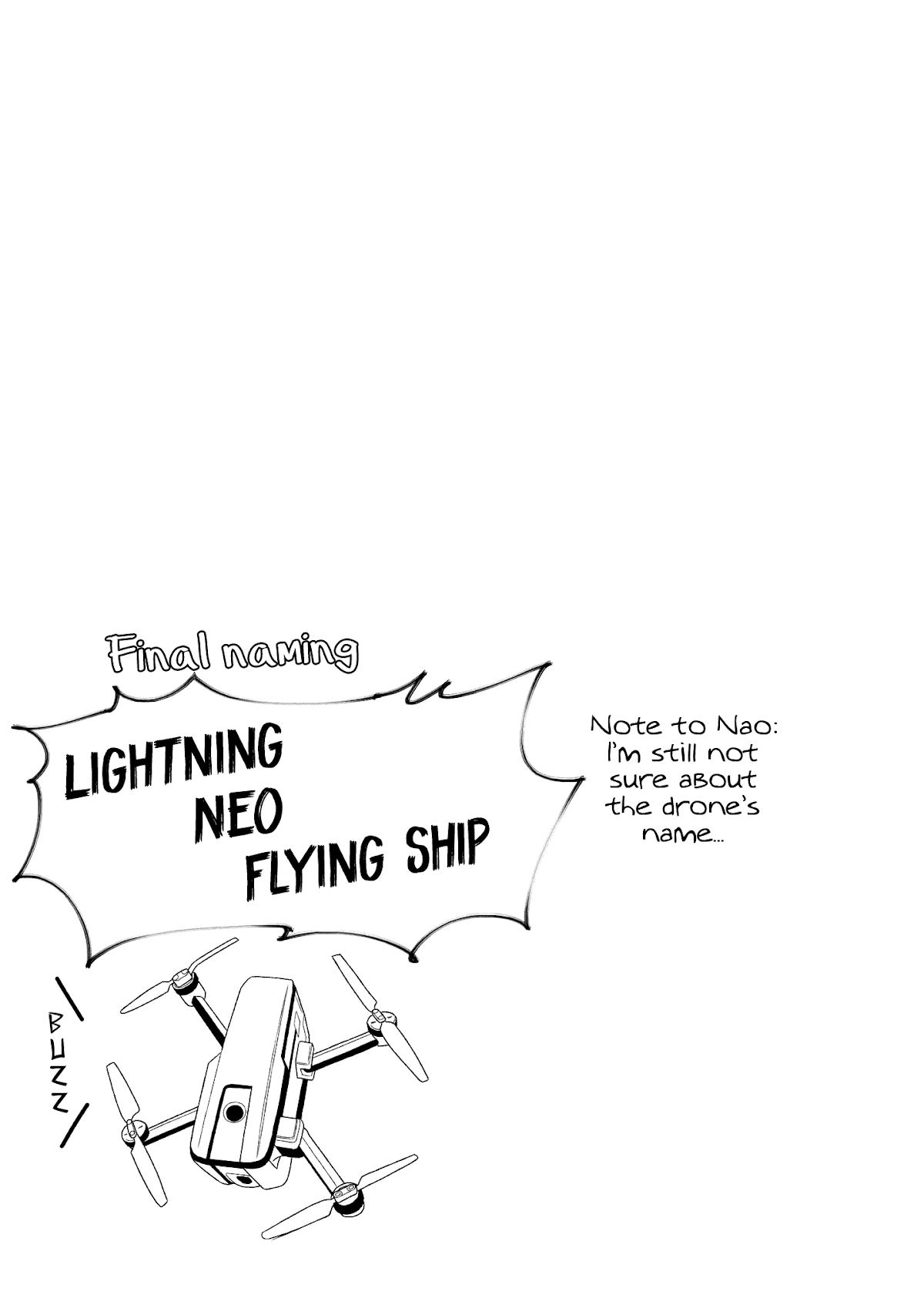 Final naming

LIGHTNING
NEO
FLYING SHIP

Note to Nao: I'm still not sure about the drone's name...

BUZZ